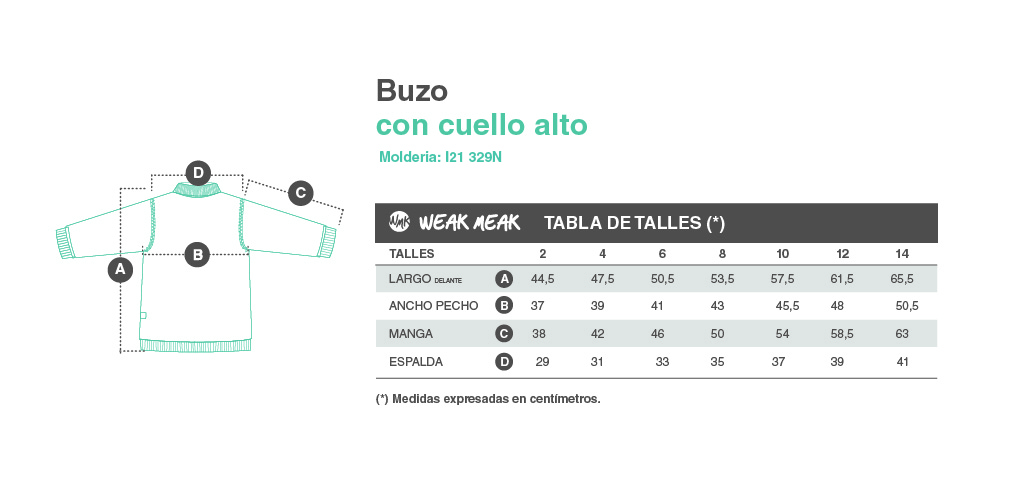 D
C
B
A

Buzo
con cuello alto
Molderia: I21 329N

WMK WEAK MEAK TABLA DE TALLES (*)

| TALLES | | 2 | 4 | 6 | 8 | 10 | 12 | 14 |
|---|---|---|---|---|---|---|---|---|
| LARGO DELANTE | A | 44,5 | 47,5 | 50,5 | 53,5 | 57,5 | 61,5 | 65,5 |
| ANCHO PECHO | B | 37 | 39 | 41 | 43 | 45,5 | 48 | 50,5 |
| MANGA | C | 38 | 42 | 46 | 50 | 54 | 58,5 | 63 |
| ESPALDA | D | 29 | 31 | 33 | 35 | 37 | 39 | 41 |

(*) Medidas expresadas en centímetros.